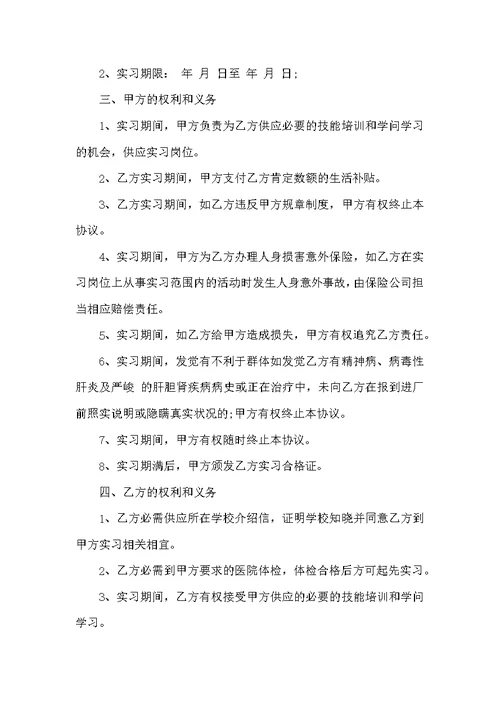 2、实习期限： 年 月 日至 年 月 日；

三、甲方的权利和义务

1、实习期间，甲方负责为乙方供应必要的技能培训和学问学习的机会，供应实习岗位。

2、乙方实习期间，甲方支付乙方肯定数额的生活补贴。

3、乙方实习期间，如乙方违反甲方规章制度，甲方有权终止本协议。

4、实习期间，甲方为乙方办理人身损害意外保险，如乙方在实习岗位上从事实习范围内的活动时发生人身意外事故，由保险公司担当相应赔偿责任。

5、实习期间，如乙方给甲方造成损失，甲方有权追究乙方责任。

6、实习期间，发觉有不利于群体如发觉乙方有精神病、病毒性肝炎及严峻 的肝胆肾疾病病史或正在治疗中，未向乙方在报到进厂前照实说明或隐瞒真实状况的;甲方有权终止本协议。

7、实习期间，甲方有权随时终止本协议。

8、实习期满后，甲方颁发乙方实习合格证。

四、乙方的权利和义务

1、乙方必需供应所在学校介绍信，证明学校知晓并同意乙方到甲方实习相关相宜。

2、乙方必需到甲方要求的医院体检，体检合格后方可起先实习。

3、实习期间，乙方有权接受甲方供应的必要的技能培训和学问学习。